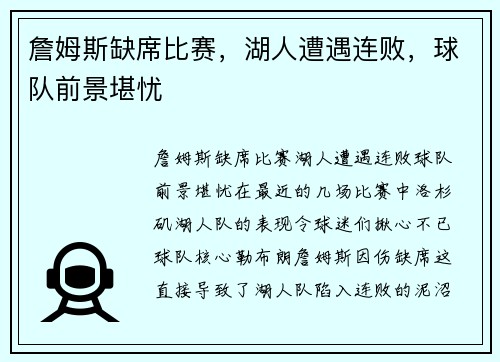 詹姆斯缺席比赛，湖人遭遇连败，球队前景堪忧

詹姆斯缺席比赛湖人遭遇连败球队前景堪忧在最近的几场比赛中洛杉矶湖人队的表现令球迷们揪心不已球队核心勒布朗詹姆斯因伤缺席这直接导致了湖人队陷入连败的泥沼